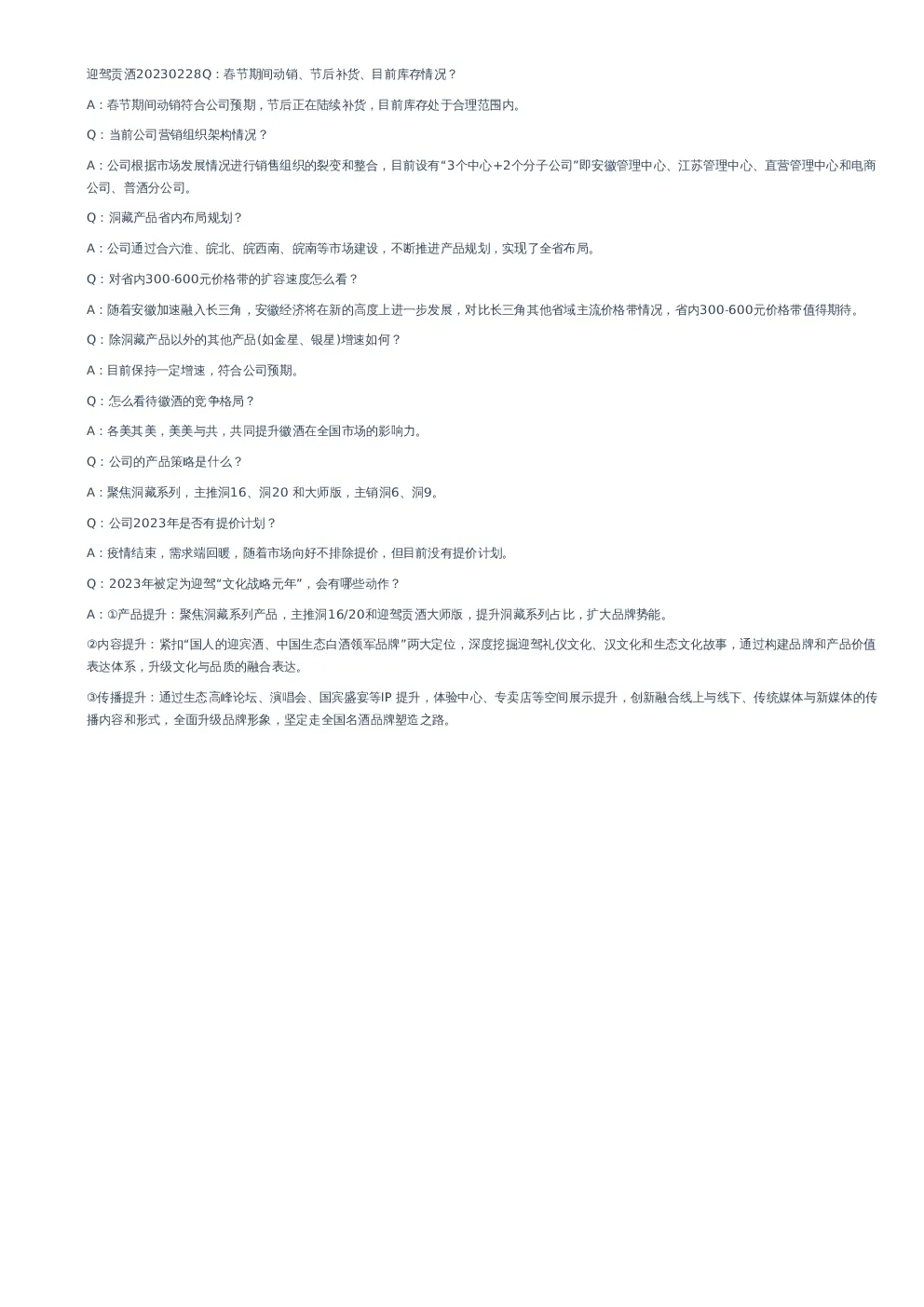 迎驾贡酒20230228Q：春节期间动销、节后补货、目前库存情况？

A：春节期间动销符合公司预期，节后正在陆续补货，目前库存处于合理范围内。

Q：当前公司营销组织架构情况？

A：公司根据市场发展情况进行销售组织的裂变和整合，目前设有“3个中心+2个分子公司”即安徽管理中心、江苏管理中心、直营管理中心和电商公司、普酒分公司。

Q：洞藏产品省内布局规划？

A：公司通过合六淮、皖北、皖西南、皖南等市场建设，不断推进产品规划，实现了全省布局。

Q：对省内300-600元价格带的扩容速度怎么看？

A：随着安徽加速融入长三角，安徽经济将在新的高度上进一步发展，对比长三角其他省域主流价格带情况，省内300-600元价格带值得期待。

Q：除洞藏产品以外的其他产品(如金星、银星)增速如何？

A：目前保持一定增速，符合公司预期。

Q：怎么看待徽酒的竞争格局？

A：各美其美，美美与共，共同提升徽酒在全国市场的影响力。

Q：公司的产品策略是什么？

A：聚焦洞藏系列，主推洞16、洞20 和大师版，主销洞6、洞9。

Q：公司2023年是否有提价计划？

A：疫情结束，需求端回暖，随着市场向好不排除提价，但目前没有提价计划。

Q：2023年被定为迎驾“文化战略元年”，会有哪些动作？

A：①产品提升：聚焦洞藏系列产品，主推洞16/20和迎驾贡酒大师版，提升洞藏系列占比，扩大品牌势能。

②内容提升：紧扣“国人的迎宾酒、中国生态白酒领军品牌”两大定位，深度挖掘迎驾礼仪文化、汉文化和生态文化故事，通过构建品牌和产品价值表达体系，升级文化与品质的融合表达。

③传播提升：通过生态高峰论坛、演唱会、国宾盛宴等IP 提升，体验中心、专卖店等空间展示提升，创新融合线上与线下、传统媒体与新媒体的传播内容和形式，全面升级品牌形象，坚定走全国名酒品牌塑造之路。